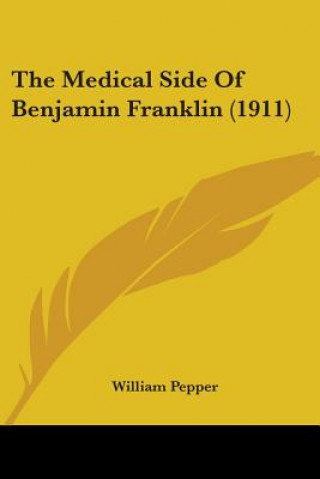 The Medical Side Of Benjamin Franklin (1911)

William Pepper